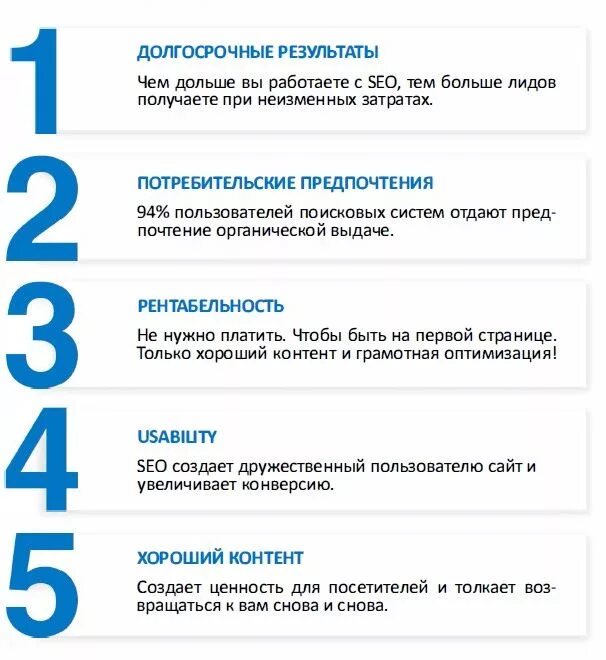 1

ДОЛГОСРОЧНЫЕ РЕЗУЛЬТАТЫ

Чем дольше вы работаете с SEO, тем больше лидов получаете при неизменных затратах.

2

ПОТРЕБИТЕЛЬСКИЕ ПРЕДПОЧТЕНИЯ

94% пользователей поисковых систем отдают предпочтение органической выдаче.

3

РЕНТАБЕЛЬНОСТЬ

Не нужно платить. Чтобы быть на первой странице. Только хороший контент и грамотная оптимизация!

4

USABILITY

SEO создает дружественный пользователю сайт и увеличивает конверсию.

5

ХОРОШИЙ КОНТЕНТ

Создает ценность для посетителей и толкает возвращаться к вам снова и снова.